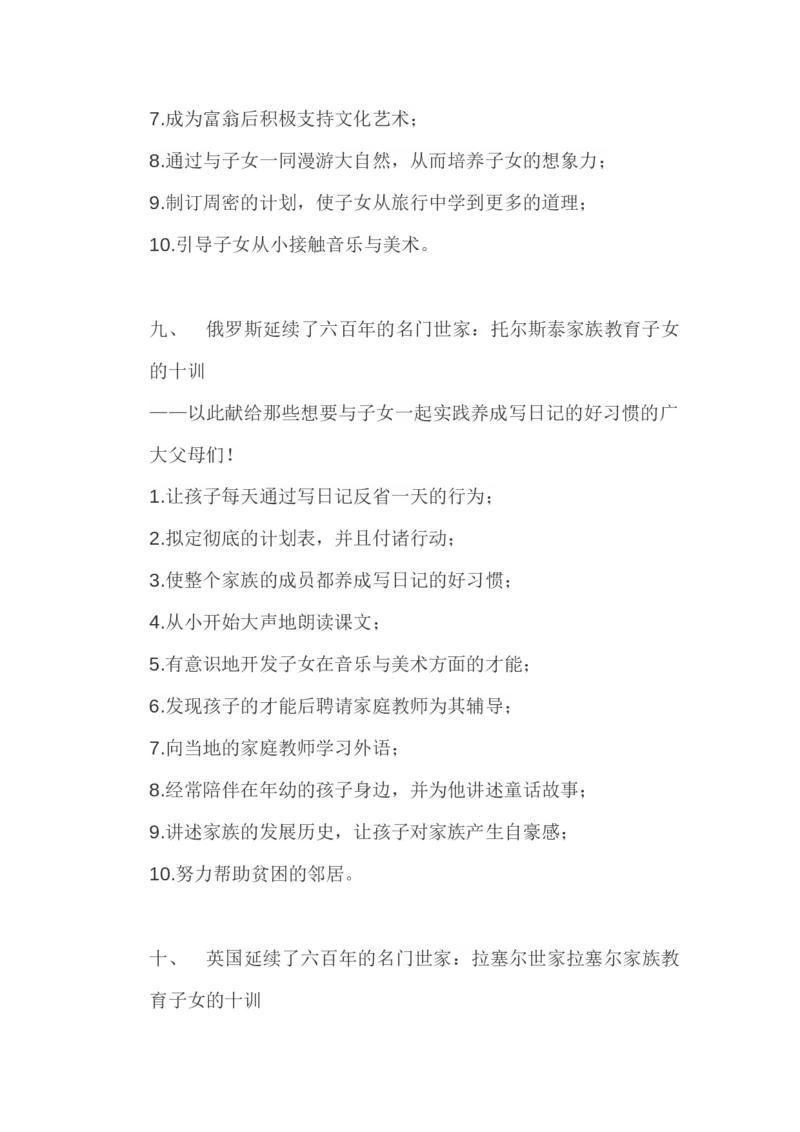 7.成为富翁后积极支持文化艺术；

8.通过与子女一同漫游大自然，从而培养子女的想象力；

9.制订周密的计划，使子女从旅行中学到更多的道理；

10.引导子女从小接触音乐与美术。

九、 俄罗斯延续了六百年的名门世家：托尔斯泰家族教育子女的十训

——以此献给那些想要与子女一起实践养成写日记的好习惯的广大父母们！

1.让孩子每天通过写日记反省一天的行为；

2.拟定彻底的计划表，并且付诸行动；

3.使整个家族的成员都养成写日记的好习惯；

4.从小开始大声地朗读课文；

5.有意识地开发子女在音乐与美术方面的才能；

6.发现孩子的才能后聘请家庭教师为其辅导；

7.向当地的家庭教师学习外语；

8.经常陪伴在年幼的孩子身边，并为他讲述童话故事；

9.讲述家族的发展历史，让孩子对家族产生自豪感；

10.努力帮助贫困的邻居。

十、 英国延续了六百年的名门世家：拉塞尔世家拉塞尔家族教育子女的十训